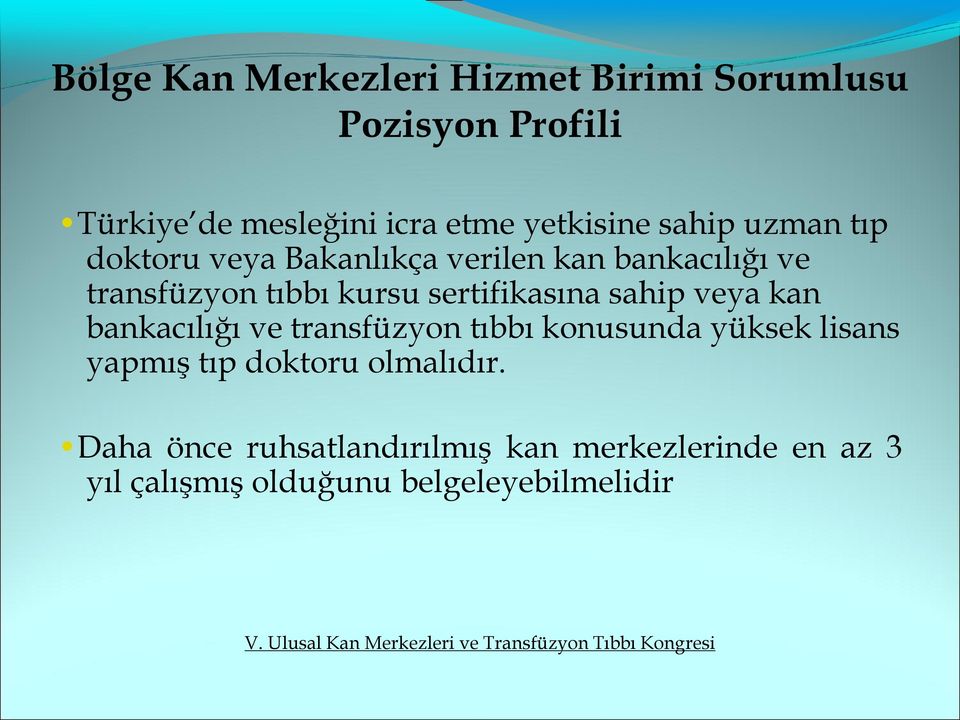 Bölge Kan Merkezleri Hizmet Birimi Sorumlusu Pozisyon Profili

• Türkiye'de mesleğini icra etme yetkisine sahip uzman tıp doktoru veya Bakanlıkça verilen kan bankacılığı ve transfüzyon tıbbı kursu sertifikasına sahip veya kan bankacılığı ve transfüzyon tıbbı konusunda yüksek lisans yapmış tıp doktoru olmalıdır.

• Daha önce ruhsatlandırılmış kan merkezlerinde en az 3 yıl çalışmış olduğunu belgeleyebilmelidir

V. Ulusal Kan Merkezleri ve Transfüzyon Tıbbı Kongresi